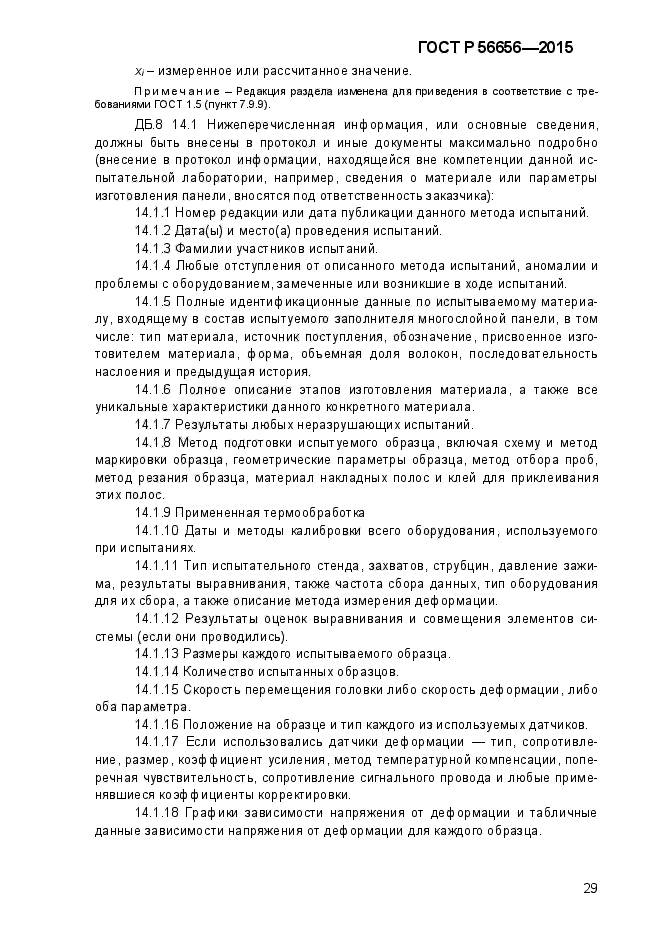 ГОСТ Р 56656—2015

$x_i$ – измеренное или рассчитанное значение.

Примечание – Редакция раздела изменена для приведения в соответствие с требованиями ГОСТ 1.5 (пункт 7.9.9).

ДБ.8 14.1 Нижеперечисленная информация, или основные сведения, должны быть внесены в протокол и иные документы максимально подробно (внесение в протокол информации, находящейся вне компетенции данной испытательной лаборатории, например, сведения о материале или параметры изготовления панели, вносятся под ответственность заказчика):

14.1.1 Номер редакции или дата публикации данного метода испытаний.

14.1.2 Дата(ы) и место(а) проведения испытаний.

14.1.3 Фамилии участников испытаний.

14.1.4 Любые отступления от описанного метода испытаний, аномалии и проблемы с оборудованием, замеченные или возникшие в ходе испытаний.

14.1.5 Полные идентификационные данные по испытываемому материалу, входящему в состав испытуемого заполнителя многослойной панели, в том числе: тип материала, источник поступления, обозначение, присвоенное изготовителем материала, форма, объемная доля волокон, последовательность наслоения и предыдущая история.

14.1.6 Полное описание этапов изготовления материала, а также все уникальные характеристики данного конкретного материала.

14.1.7 Результаты любых неразрушающих испытаний.

14.1.8 Метод подготовки испытуемого образца, включая схему и метод маркировки образца, геометрические параметры образца, метод отбора проб, метод резания образца, материал накладных полос и клей для приклеивания этих полос.

14.1.9 Примененная термообработка

14.1.10 Даты и методы калибровки всего оборудования, используемого при испытаниях.

14.1.11 Тип испытательного стенда, захватов, струбцин, давление зажима, результаты выравнивания, также частота сбора данных, тип оборудования для их сбора, а также описание метода измерения деформации.

14.1.12 Результаты оценок выравнивания и совмещения элементов системы (если они проводились).

14.1.13 Размеры каждого испытываемого образца.

14.1.14 Количество испытанных образцов.

14.1.15 Скорость перемещения головки либо скорость деформации, либо оба параметра.

14.1.16 Положение на образце и тип каждого из используемых датчиков.

14.1.17 Если использовались датчики деформации — тип, сопротивление, размер, коэффициент усиления, метод температурной компенсации, поперечная чувствительность, сопротивление сигнального провода и любые применявшиеся коэффициенты корректировки.

14.1.18 Графики зависимости напряжения от деформации и табличные данные зависимости напряжения от деформации для каждого образца.

29